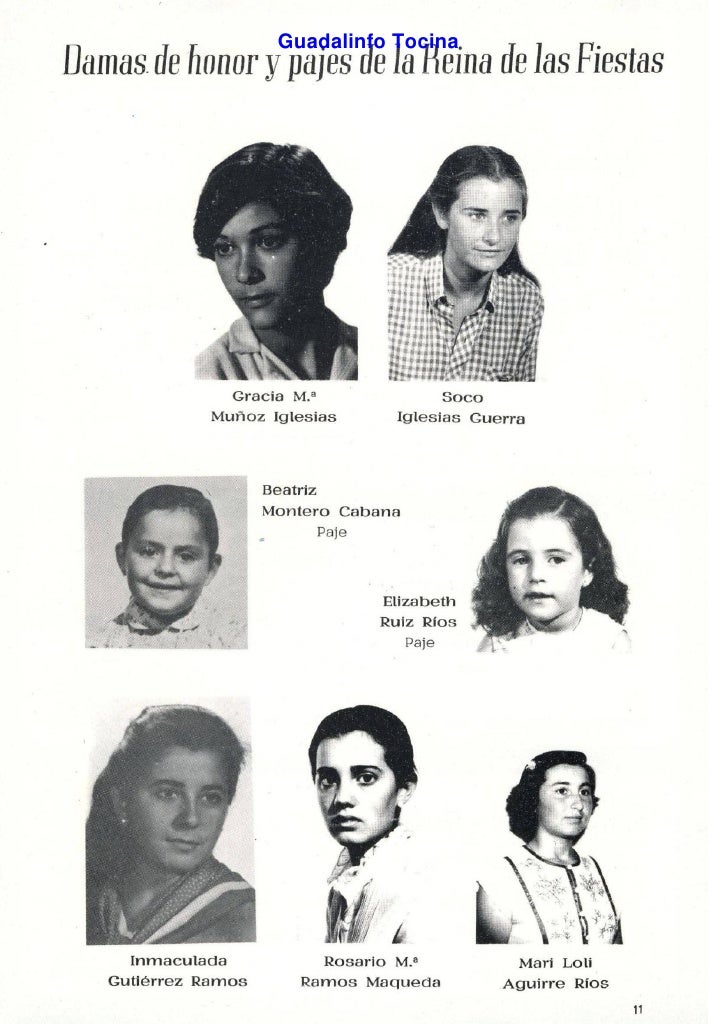 Guadalinfo Tocina

Damas de honor y pajes de la Reina de las Fiestas

Gracia M.ª
Muñoz Iglesias

Soco
Iglesias Guerra

Beatriz
Montero Cabana
Paje

Elizabeth
Ruiz Ríos
Paje

Inmaculada
Gutiérrez Ramos

Rosario M.ª
Ramos Maqueda

Mari Loli
Aguirre Ríos

11